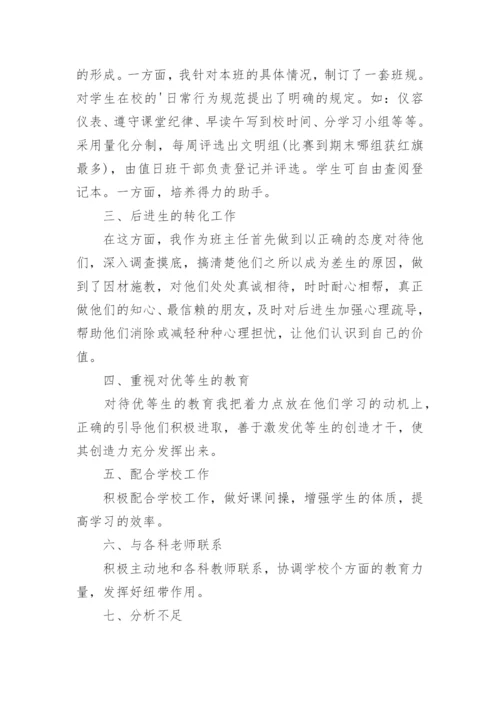 的形成。一方面，我针对本班的具体情况，制订了一套班规。对学生在校的'日常行为规范提出了明确的规定。如：仪容仪表、遵守课堂纪律、早读午写到校时间、分学习小组等等。采用量化分制，每周评选出文明组(比赛到期末哪组获红旗最多)，由值日班干部负责登记并评选。学生可自由查阅登记本。一方面，培养得力的助手。

三、后进生的转化工作

在这方面，我作为班主任首先做到以正确的态度对待他们，深入调查摸底，搞清楚他们之所以成为差生的原因，做到了因材施教，对他们处处真诚相待，时时耐心相帮，真正做他们的知心、最信赖的朋友，及时对后进生加强心理疏导，帮助他们消除或减轻种种心理担忧，让他们认识到自己的价值。

四、重视对优等生的教育

对待优等生的教育我把着力点放在他们学习的动机上，正确的引导他们积极进取，善于激发优等生的创造才干，使其创造力充分发挥出来。

五、配合学校工作

积极配合学校工作，做好课间操，增强学生的体质，提高学习的效率。

六、与各科老师联系

积极主动地和各科教师联系，协调学校个方面的教育力量，发挥好纽带作用。

七、分析不足